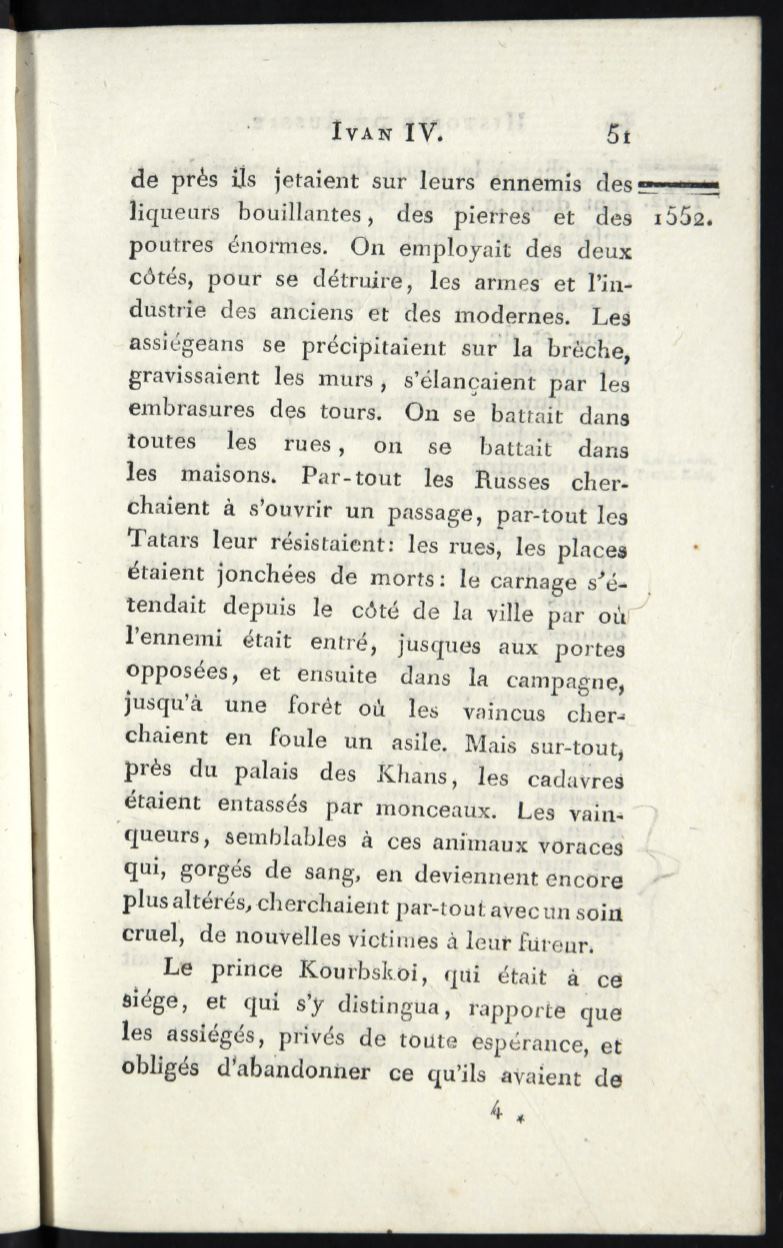 IVAN IV. 51

1552.

de près ils jetaient sur leurs ennemis des liqueurs bouillantes, des pierres et des poutres énormes. On employait des deux côtés, pour se détruire, les armes et l'industrie des anciens et des modernes. Les assiégeans se précipitaient sur la brèche, gravissaient les murs, s'élançaient par les embrasures des tours. On se battait dans toutes les rues, on se battait dans les maisons. Par-tout les Russes cherchaient à s'ouvrir un passage, par-tout les Tatars leur résistaient: les rues, les places étaient jonchées de morts: le carnage s'étendait depuis le côté de la ville par où l'ennemi était entré, jusques aux portes opposées, et ensuite dans la campagne, jusqu'à une forêt où les vaincus cherchaient en foule un asile. Mais sur-tout, près du palais des Khans, les cadavres étaient entassés par monceaux. Les vainqueurs, semblables à ces animaux voraces qui, gorgés de sang, en deviennent encore plus altérés, cherchaient par-tout avec un soin cruel, de nouvelles victimes à leur fureur.

Le prince Kourbskoi, qui était à ce siége, et qui s'y distingua, rapporte que les assiégés, privés de toute espérance, et obligés d'abandonner ce qu'ils avaient de

4 *